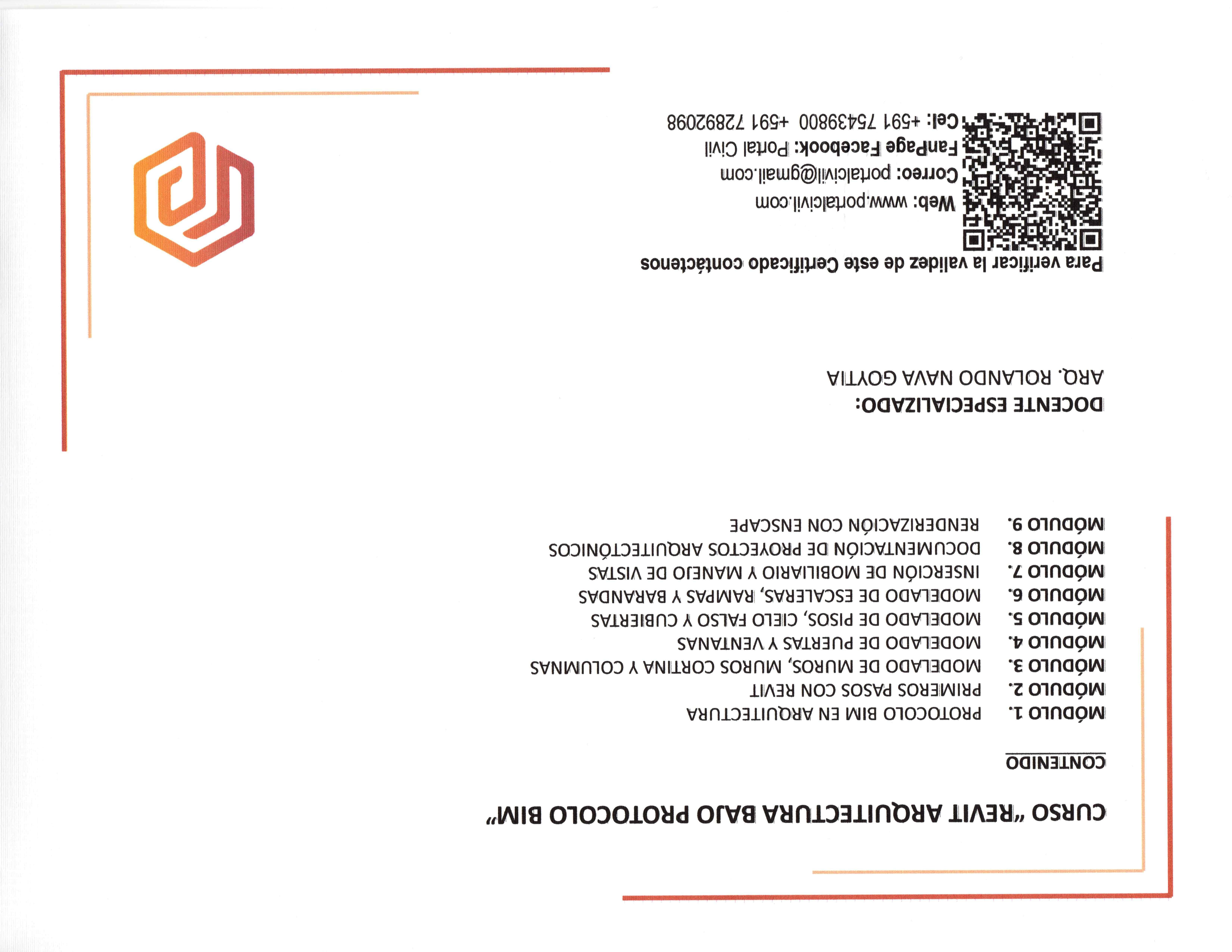 CURSO "REVIT ARQUITECTURA BAJO PROTOCOLO BIM"

CONTENIDO

MÓDULO 1. PROTOCOLO BIM EN ARQUITECTURA
MÓDULO 2. PRIMEROS PASOS CON REVIT
MÓDULO 3. MODELADO DE MUROS, MUROS CORTINA Y COLUMNAS
MÓDULO 4. MODELADO DE PUERTAS Y VENTANAS
MÓDULO 5. MODELADO DE PISOS, CIELO FALSO Y CUBIERTAS
MÓDULO 6. MODELADO DE ESCALERAS, RAMPAS Y BARANDAS
MÓDULO 7. INSERCIÓN DE MOBILIARIO Y MANEJO DE VISTAS
MÓDULO 8. DOCUMENTACIÓN DE PROYECTOS ARQUITECTÓNICOS
MÓDULO 9. RENDERIZACIÓN CON ENSCAPE

DOCENTE ESPECIALIZADO:
ARQ. ROLANDO NAVA GOYTIA

Para verificar la validez de este Certificado contáctenos

Web: www.portalcivil.com
Correo: portalcivil@gmail.com
FanPage Facebook: Portal Civil
Cel: +591 75439800 +591 72892098